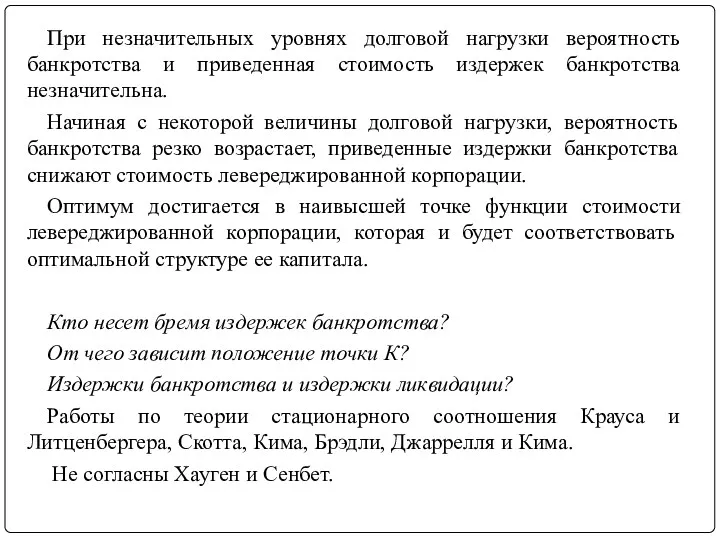 При незначительных уровнях долговой нагрузки вероятность банкротства и приведенная стоимость издержек банкротства незначительна.

Начиная с некоторой величины долговой нагрузки, вероятность банкротства резко возрастает, приведенные издержки банкротства снижают стоимость левереджированной корпорации.

Оптимум достигается в наивысшей точке функции стоимости левереджированной корпорации, которая и будет соответствовать оптимальной структуре ее капитала.

Кто несет бремя издержек банкротства?

От чего зависит положение точки К?

Издержки банкротства и издержки ликвидации?

Работы по теории стационарного соотношения Крауса и Литценбергера, Скотта, Кима, Брэдли, Джаррелля и Кима.

Не согласны Хауген и Сенбет.